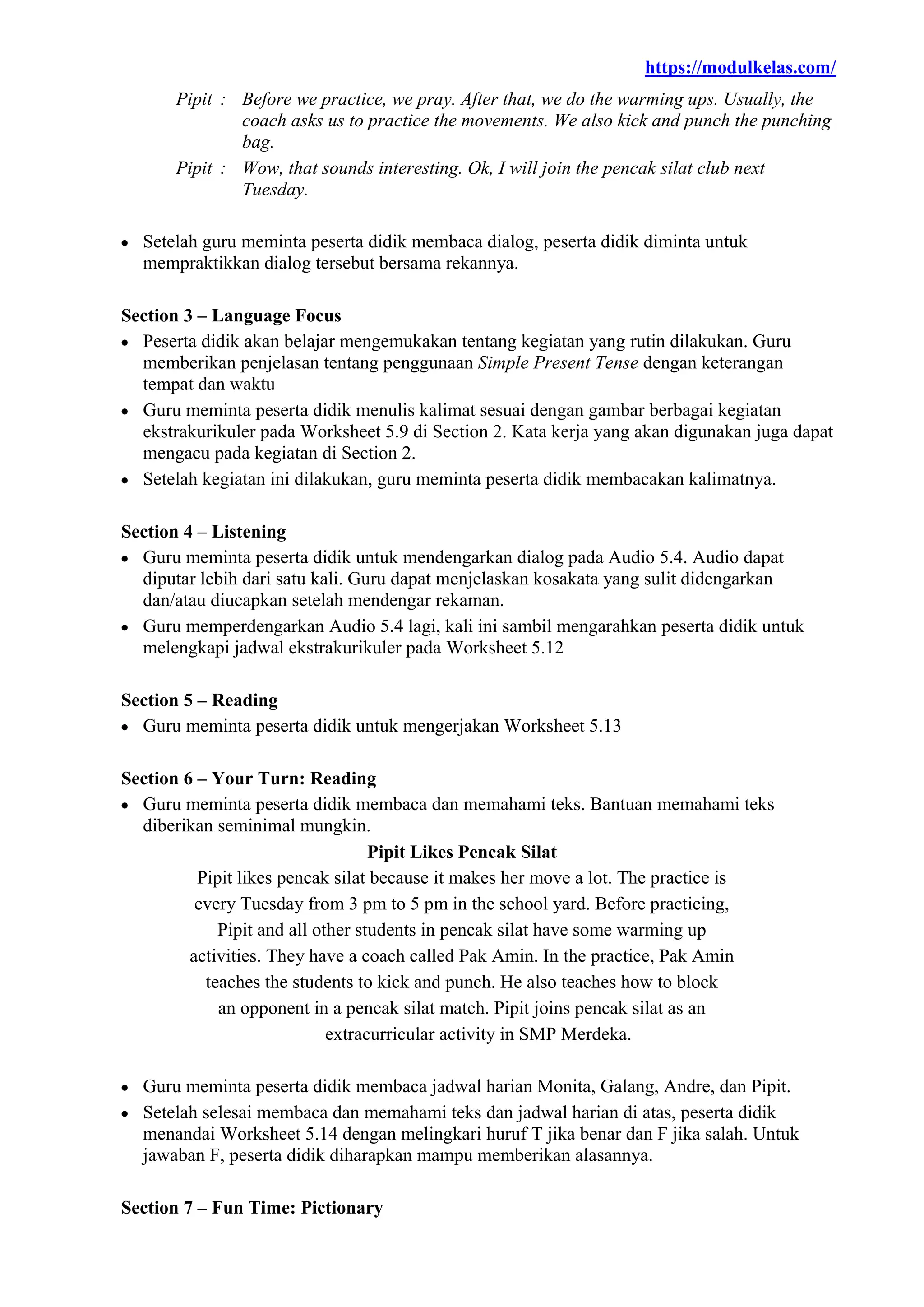 https://modulkelas.com/

Pipit : Before we practice, we pray. After that, we do the warming ups. Usually, the coach asks us to practice the movements. We also kick and punch the punching bag.

Pipit : Wow, that sounds interesting. Ok, I will join the pencak silat club next Tuesday.

• Setelah guru meminta peserta didik membaca dialog, peserta didik diminta untuk mempraktikkan dialog tersebut bersama rekannya.

Section 3 – Language Focus

• Peserta didik akan belajar mengemukakan tentang kegiatan yang rutin dilakukan. Guru memberikan penjelasan tentang penggunaan Simple Present Tense dengan keterangan tempat dan waktu
• Guru meminta peserta didik menulis kalimat sesuai dengan gambar berbagai kegiatan ekstrakurikuler pada Worksheet 5.9 di Section 2. Kata kerja yang akan digunakan juga dapat mengacu pada kegiatan di Section 2.
• Setelah kegiatan ini dilakukan, guru meminta peserta didik membacakan kalimatnya.

Section 4 – Listening

• Guru meminta peserta didik untuk mendengarkan dialog pada Audio 5.4. Audio dapat diputar lebih dari satu kali. Guru dapat menjelaskan kosakata yang sulit didengarkan dan/atau diucapkan setelah mendengar rekaman.
• Guru memperdengarkan Audio 5.4 lagi, kali ini sambil mengarahkan peserta didik untuk melengkapi jadwal ekstrakurikuler pada Worksheet 5.12

Section 5 – Reading

• Guru meminta peserta didik untuk mengerjakan Worksheet 5.13

Section 6 – Your Turn: Reading

• Guru meminta peserta didik membaca dan memahami teks. Bantuan memahami teks diberikan seminimal mungkin.

Pipit Likes Pencak Silat

Pipit likes pencak silat because it makes her move a lot. The practice is every Tuesday from 3 pm to 5 pm in the school yard. Before practicing, Pipit and all other students in pencak silat have some warming up activities. They have a coach called Pak Amin. In the practice, Pak Amin teaches the students to kick and punch. He also teaches how to block an opponent in a pencak silat match. Pipit joins pencak silat as an extracurricular activity in SMP Merdeka.

• Guru meminta peserta didik membaca jadwal harian Monita, Galang, Andre, dan Pipit.
• Setelah selesai membaca dan memahami teks dan jadwal harian di atas, peserta didik menandai Worksheet 5.14 dengan melingkari huruf T jika benar dan F jika salah. Untuk jawaban F, peserta didik diharapkan mampu memberikan alasannya.

Section 7 – Fun Time: Pictionary